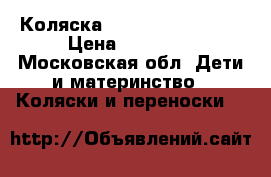 Коляска
Цена
Московская обл  Дети
и материнство
Коляски и переноски

http://Объявлений.сайт